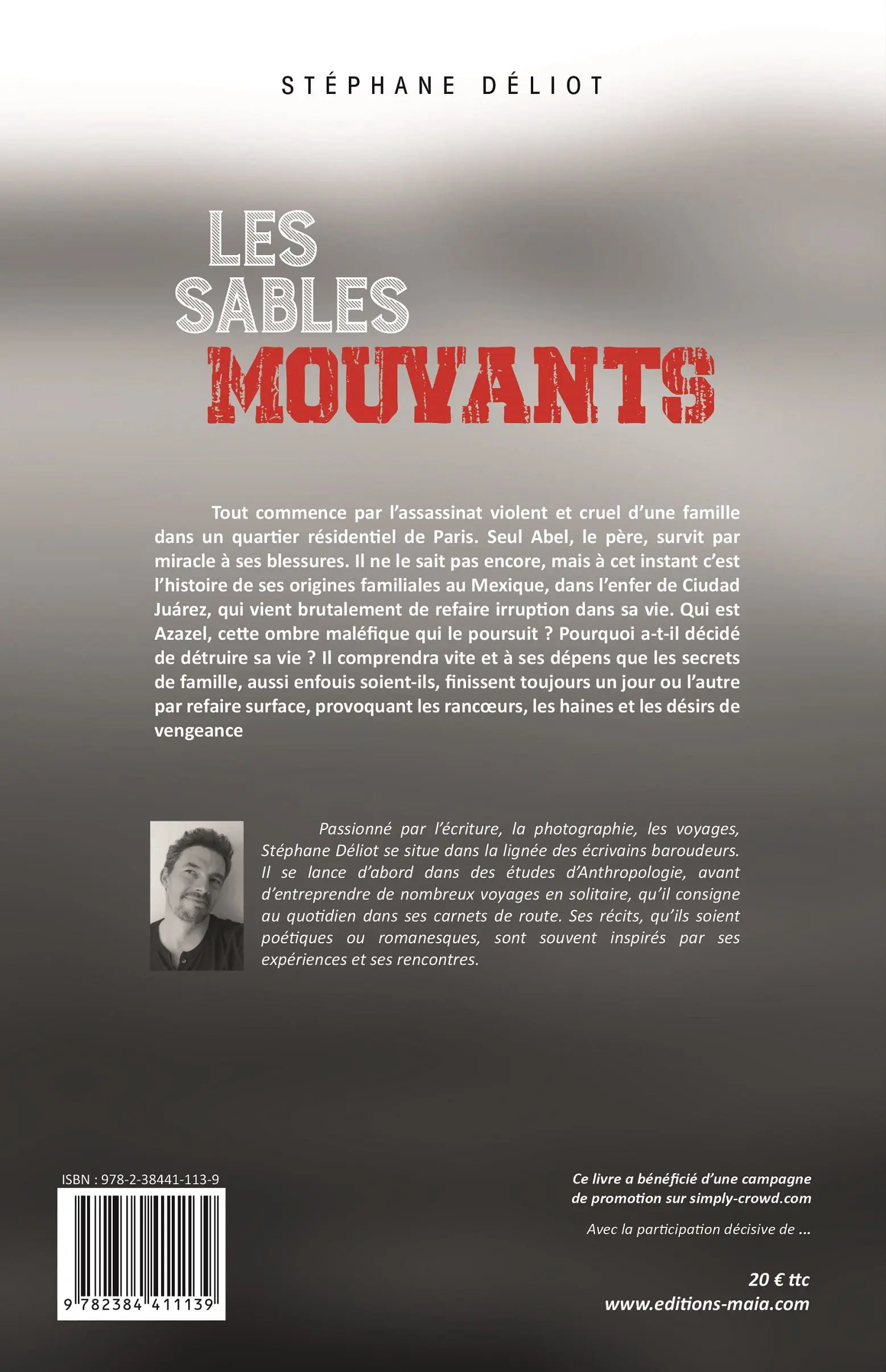 STÉPHANE DÉLIOT

LES
SABLES
MOUVANTS

Tout commence par l'assassinat violent et cruel d'une famille dans un quartier résidentiel de Paris. Seul Abel, le père, survit par miracle à ses blessures. Il ne le sait pas encore, mais à cet instant c'est l'histoire de ses origines familiales au Mexique, dans l'enfer de Ciudad Juárez, qui vient brutalement de refaire irruption dans sa vie. Qui est Azazel, cette ombre maléfique qui le poursuit ? Pourquoi a-t-il décidé de détruire sa vie ? Il comprendra vite et à ses dépens que les secrets de famille, aussi enfouis soient-ils, finissent toujours un jour ou l'autre par refaire surface, provoquant les rancœurs, les haines et les désirs de vengeance

Passionné par l'écriture, la photographie, les voyages, Stéphane Déliot se situe dans la lignée des écrivains baroudeurs. Il se lance d'abord dans des études d'Anthropologie, avant d'entreprendre de nombreux voyages en solitaire, qu'il consigne au quotidien dans ses carnets de route. Ses récits, qu'ils soient poétiques ou romanesques, sont souvent inspirés par ses expériences et ses rencontres.

ISBN : 978-2-38441-113-9

9 782384 411139

Ce livre a bénéficié d'une campagne de promotion sur simply-crowd.com

Avec la participation décisive de ...

20 € ttc
www.editions-maia.com